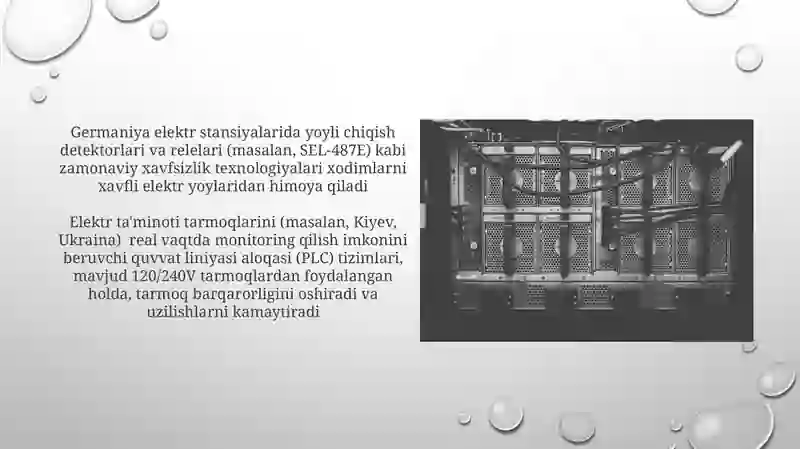 Germaniya elektr stansiyalarida yoyli chiqish detektorlari va relelari (masalan, SEL-487E) kabi zamonaviy xavfsizlik texnologiyalari xodimlarni xavfli elektr yoylaridan himoya qiladi

Elektr ta'minoti tarmoqlarini (masalan, Kiyev, Ukraina) real vaqtda monitoring qilish imkonini beruvchi quvvat liniyasi aloqasi (PLC) tizimlari, mavjud 120/240V tarmoqlardan foydalangan holda, tarmoq barqarorligini oshiradi va uzilishlarni kamaytiradi